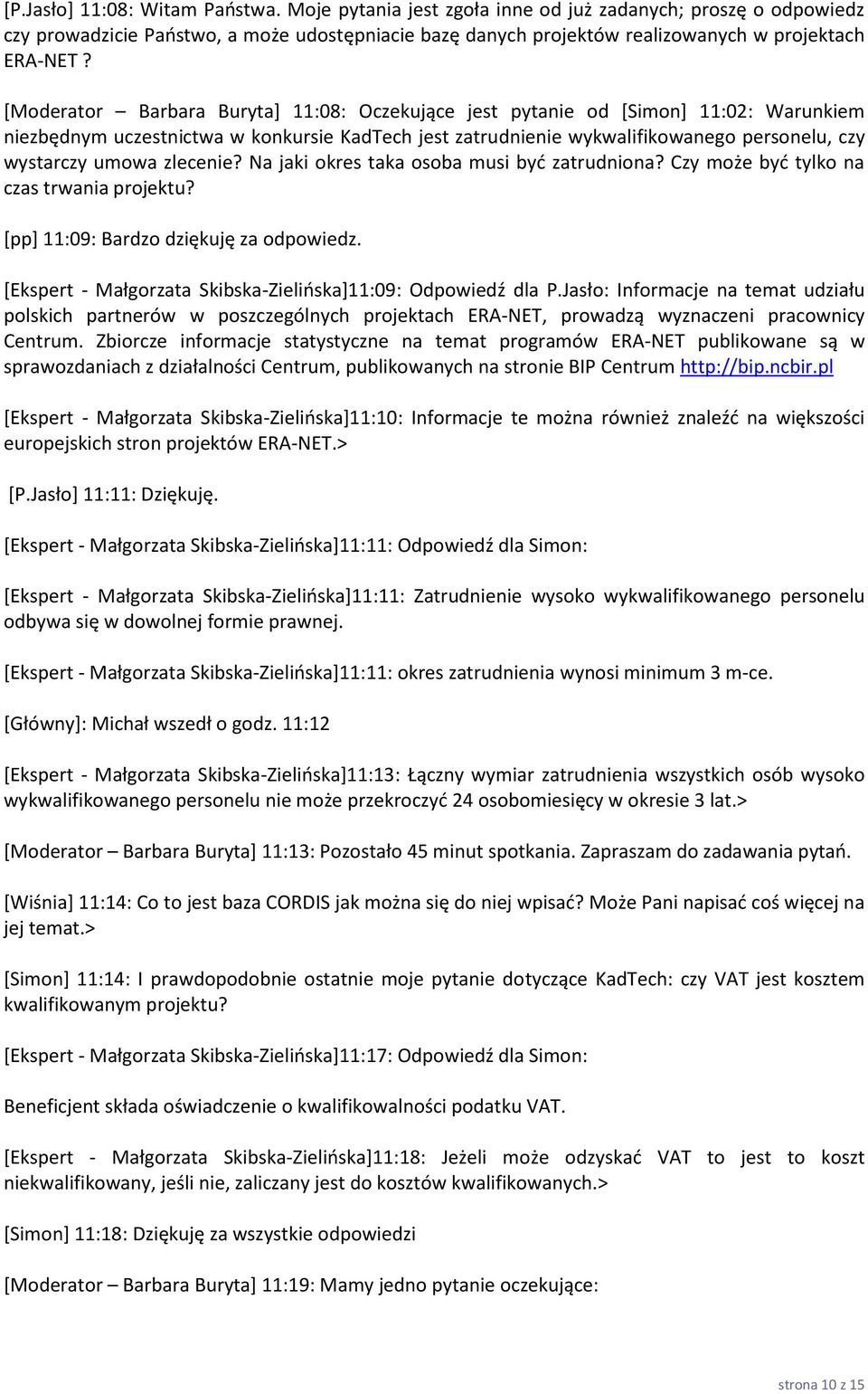 [P.Jasło] 11:08: Witam Państwa. Moje pytania jest zgoła inne od już zadanych; proszę o odpowiedz czy prowadzicie Państwo, a może udostępniacie bazę danych projektów realizowanych w projektach ERA-NET ?

[Moderator – Barbara Buryta] 11:08: Oczekujące jest pytanie od [Simon] 11:02: Warunkiem niezbędnym uczestnictwa w konkursie KadTech jest zatrudnienie wykwalifikowanego personelu, czy wystarczy umowa zlecenie? Na jaki okres taka osoba musi być zatrudniona? Czy może być tylko na czas trwania projektu?

[pp] 11:09: Bardzo dziękuję za odpowiedz.

[Ekspert - Małgorzata Skibska-Zielińska]11:09: Odpowiedź dla P.Jasło: Informacje na temat udziału polskich partnerów w poszczególnych projektach ERA-NET, prowadzą wyznaczeni pracownicy Centrum. Zbiorcze informacje statystyczne na temat programów ERA-NET publikowane są w sprawozdaniach z działalności Centrum, publikowanych na stronie BIP Centrum http://bip.ncbir.pl

[Ekspert - Małgorzata Skibska-Zielińska]11:10: Informacje te można również znaleźć na większości europejskich stron projektów ERA-NET.>

[P.Jasło] 11:11: Dziękuję.

[Ekspert - Małgorzata Skibska-Zielińska]11:11: Odpowiedź dla Simon:

[Ekspert - Małgorzata Skibska-Zielińska]11:11: Zatrudnienie wysoko wykwalifikowanego personelu odbywa się w dowolnej formie prawnej.

[Ekspert - Małgorzata Skibska-Zielińska]11:11: okres zatrudnienia wynosi minimum 3 m-ce.

[Główny]: Michał wszedł o godz. 11:12

[Ekspert - Małgorzata Skibska-Zielińska]11:13: Łączny wymiar zatrudnienia wszystkich osób wysoko wykwalifikowanego personelu nie może przekroczyć 24 osobomiesięcy w okresie 3 lat.>

[Moderator – Barbara Buryta] 11:13: Pozostało 45 minut spotkania. Zapraszam do zadawania pytań.

[Wiśnia] 11:14: Co to jest baza CORDIS jak można się do niej wpisać? Może Pani napisać coś więcej na jej temat.>

[Simon] 11:14: I prawdopodobnie ostatnie moje pytanie dotyczące KadTech: czy VAT jest kosztem kwalifikowanym projektu?

[Ekspert - Małgorzata Skibska-Zielińska]11:17: Odpowiedź dla Simon:

Beneficjent składa oświadczenie o kwalifikowalności podatku VAT.

[Ekspert - Małgorzata Skibska-Zielińska]11:18: Jeżeli może odzyskać VAT to jest to koszt niekwalifikowany, jeśli nie, zaliczany jest do kosztów kwalifikowanych.>

[Simon] 11:18: Dziękuję za wszystkie odpowiedzi

[Moderator – Barbara Buryta] 11:19: Mamy jedno pytanie oczekujące:

strona 10 z 15